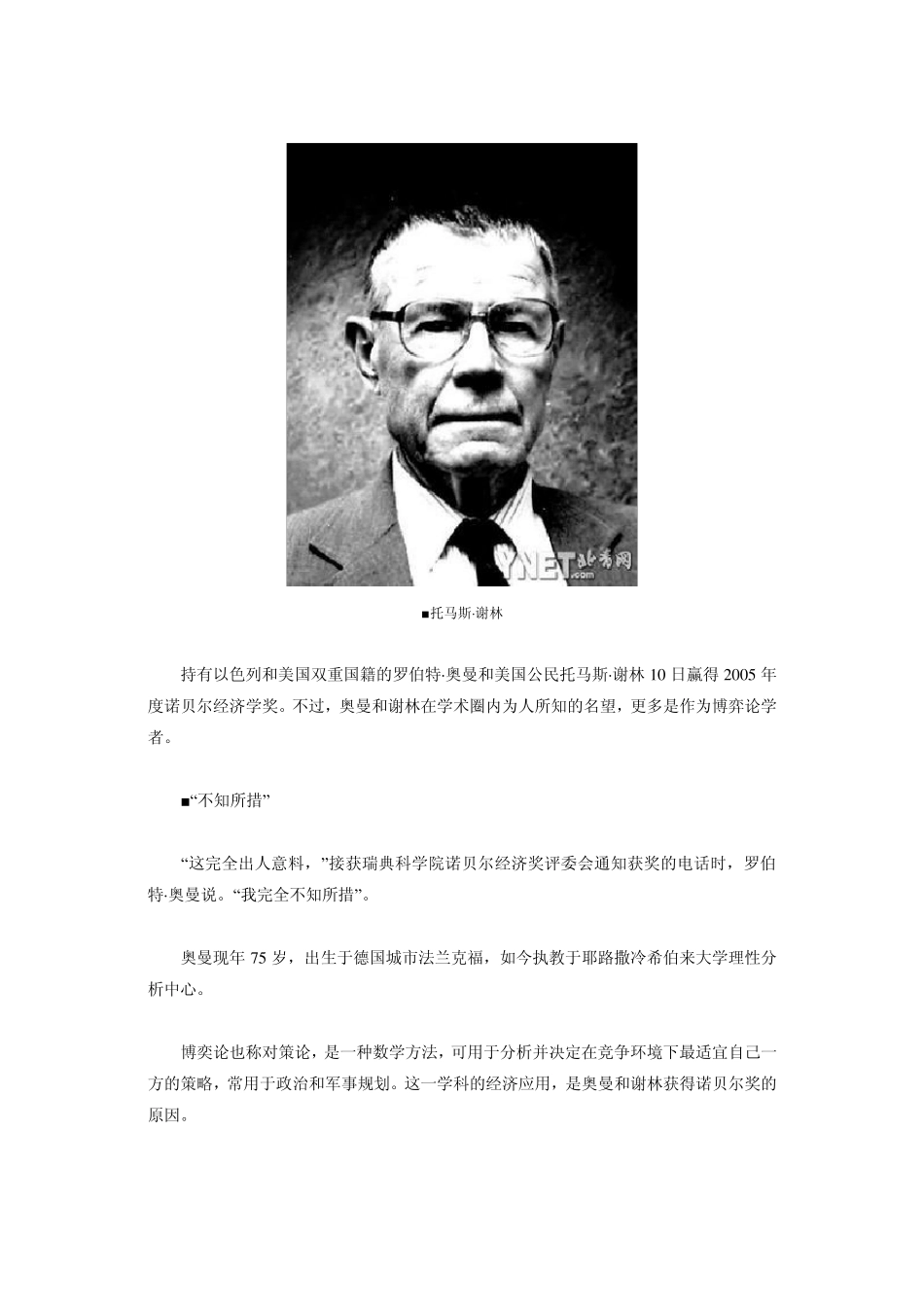 YNET.com 北青网

■托马斯·谢林

持有以色列和美国双重国籍的罗伯特·奥曼和美国公民托马斯·谢林 10 日赢得 2005 年度诺贝尔经济学奖。不过，奥曼和谢林在学术圈内为人所知的名望，更多是作为博弈论学者。

■“不知所措”

“这完全出人意料，”接获瑞典科学院诺贝尔经济奖评委会通知获奖的电话时，罗伯特·奥曼说。“我完全不知所措”。

奥曼现年 75 岁，出生于德国城市法兰克福，如今执教于耶路撒冷希伯来大学理性分析中心。

博奕论也称对策论，是一种数学方法，可用于分析并决定在竞争环境下最适宜自己一方的策略，常用于政治和军事规划。这一学科的经济应用，是奥曼和谢林获得诺贝尔奖的原因。